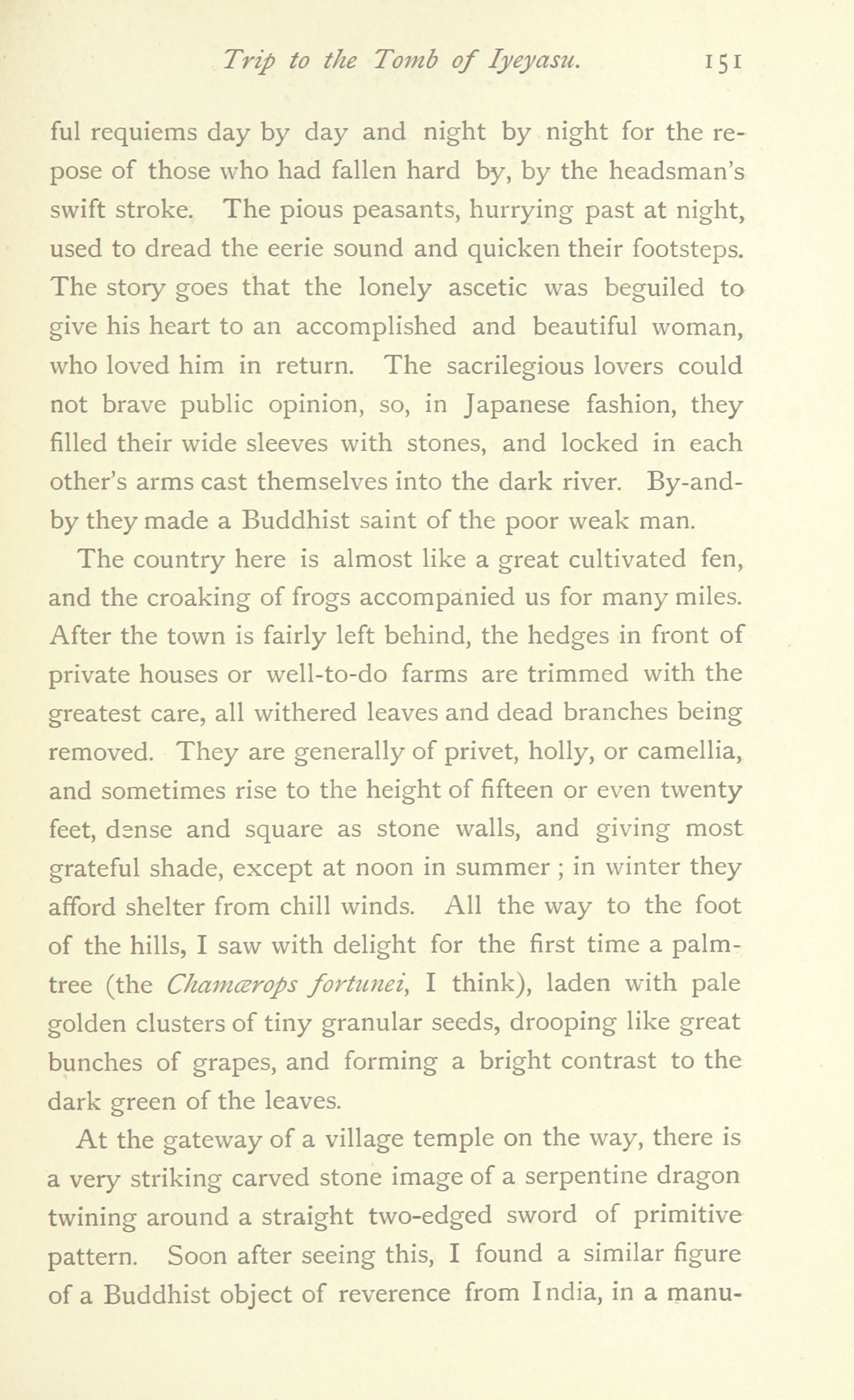 Trip to the Tomb of Iyeyasu. 151

ful requiems day by day and night by night for the repose of those who had fallen hard by, by the headsman's swift stroke. The pious peasants, hurrying past at night, used to dread the eerie sound and quicken their footsteps. The story goes that the lonely ascetic was beguiled to give his heart to an accomplished and beautiful woman, who loved him in return. The sacrilegious lovers could not brave public opinion, so, in Japanese fashion, they filled their wide sleeves with stones, and locked in each other's arms cast themselves into the dark river. By-and-by they made a Buddhist saint of the poor weak man.

The country here is almost like a great cultivated fen, and the croaking of frogs accompanied us for many miles. After the town is fairly left behind, the hedges in front of private houses or well-to-do farms are trimmed with the greatest care, all withered leaves and dead branches being removed. They are generally of privet, holly, or camellia, and sometimes rise to the height of fifteen or even twenty feet, dense and square as stone walls, and giving most grateful shade, except at noon in summer; in winter they afford shelter from chill winds. All the way to the foot of the hills, I saw with delight for the first time a palm-tree (the Chamærops fortunei, I think), laden with pale golden clusters of tiny granular seeds, drooping like great bunches of grapes, and forming a bright contrast to the dark green of the leaves.

At the gateway of a village temple on the way, there is a very striking carved stone image of a serpentine dragon twining around a straight two-edged sword of primitive pattern. Soon after seeing this, I found a similar figure of a Buddhist object of reverence from India, in a manu-